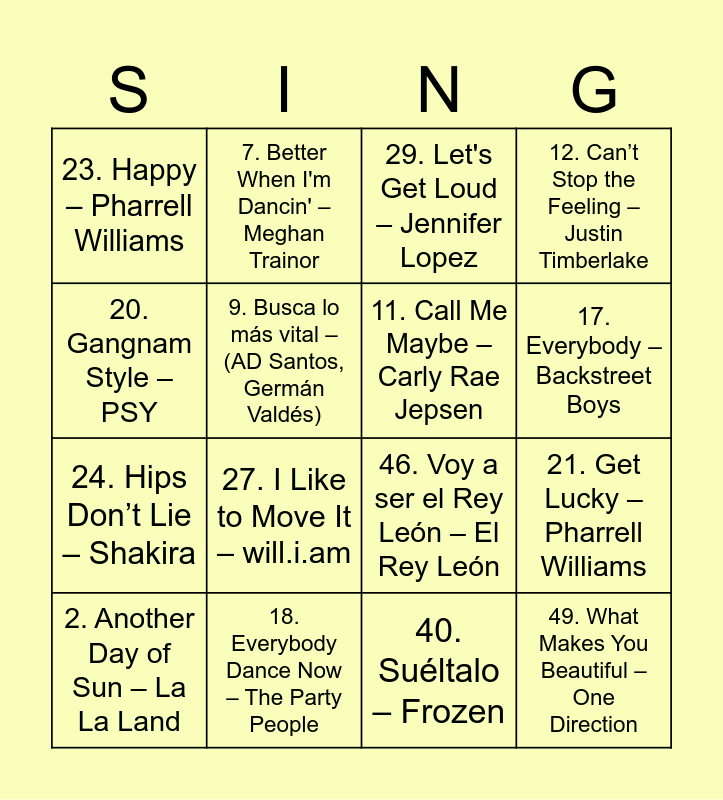 | S | I | N | G |
|---|---|---|---|
| 23. Happy – Pharrell Williams | 7. Better When I'm Dancin' – Meghan Trainor | 29. Let's Get Loud – Jennifer Lopez | 12. Can't Stop the Feeling – Justin Timberlake |
| 20. Gangnam Style – PSY | 9. Busca lo más vital – (AD Santos, Germán Valdés) | 11. Call Me Maybe – Carly Rae Jepsen | 17. Everybody – Backstreet Boys |
| 24. Hips Don't Lie – Shakira | 27. I Like to Move It – will.i.am | 46. Voy a ser el Rey León – El Rey León | 21. Get Lucky – Pharrell Williams |
| 2. Another Day of Sun – La La Land | 18. Everybody Dance Now – The Party People | 40. Suéltalo – Frozen | 49. What Makes You Beautiful – One Direction |